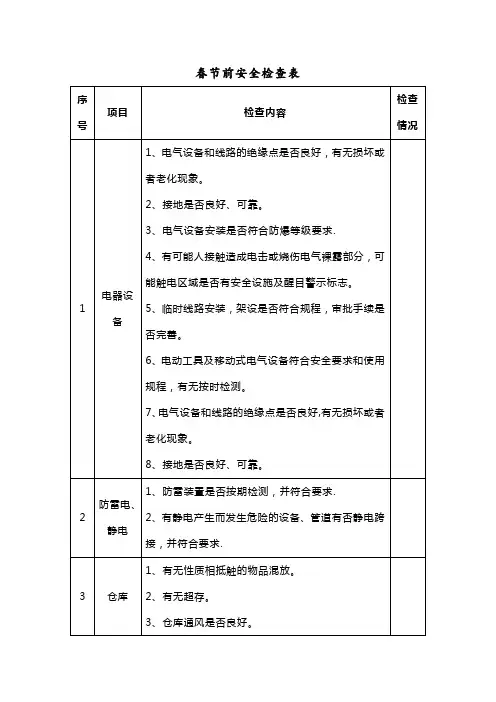 春节前安全检查表

| 序号 | 项目 | 检查内容 | 检查情况 |
|---|---|---|---|
| 1 | 电器设备 | 1、电气设备和线路的绝缘点是否良好，有无损坏或者老化现象。<br>2、接地是否良好、可靠。<br>3、电气设备安装是否符合防爆等级要求.<br>4、有可能人接触造成电击或烧伤电气裸露部分，可能触电区域是否有安全设施及醒目警示标志。<br>5、临时线路安装，架设是否符合规程，审批手续是否完善。<br>6、电动工具及移动式电气设备符合安全要求和使用规程，有无按时检测。<br>7、电气设备和线路的绝缘点是否良好,有无损坏或者老化现象。<br>8、接地是否良好、可靠。 | |
| 2 | 防雷电、静电 | 1、防雷装置是否按期检测，并符合要求.<br>2、有静电产生而发生危险的设备、管道有否静电跨接，并符合要求. | |
| 3 | 仓库 | 1、有无性质相抵触的物品混放。<br>2、有无超存。<br>3、仓库通风是否良好。 | |